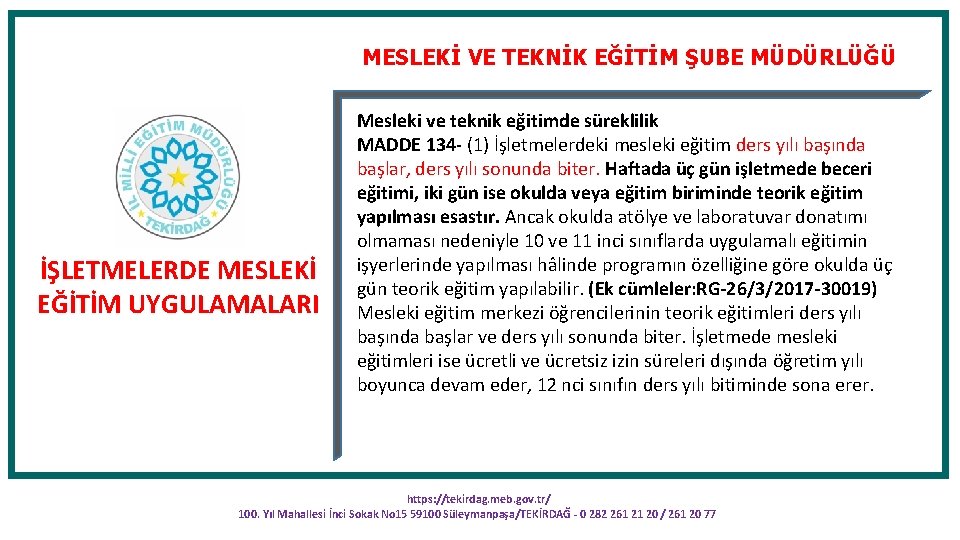 MESLEKİ VE TEKNİK EĞİTİM ŞUBE MÜDÜRLÜĞÜ

İL MİLLİ EĞİTİM MÜDÜRLÜĞÜ TEKİRDAĞ

İŞLETMELERDE MESLEKİ EĞİTİM UYGULAMALARI

Mesleki ve teknik eğitimde süreklilik
MADDE 134- (1) İşletmelerdeki mesleki eğitim ders yılı başında başlar, ders yılı sonunda biter. Haftada üç gün işletmede beceri eğitimi, iki gün ise okulda veya eğitim biriminde teorik eğitim yapılması esastır. Ancak okulda atölye ve laboratuvar donatımı olmaması nedeniyle 10 ve 11 inci sınıflarda uygulamalı eğitimin işyerlerinde yapılması hâlinde programın özelliğine göre okulda üç gün teorik eğitim yapılabilir. (Ek cümleler:RG-26/3/2017-30019) Mesleki eğitim merkezi öğrencilerinin teorik eğitimleri ders yılı başında başlar ve ders yılı sonunda biter. İşletmede mesleki eğitimleri ise ücretli ve ücretsiz izin süreleri dışında öğretim yılı boyunca devam eder, 12 nci sınıfın ders yılı bitiminde sona erer.

https://tekirdag.meb.gov.tr/
100. Yıl Mahallesi İnci Sokak No15 59100 Süleymanpaşa/TEKİRDAĞ - 0 282 261 21 20 / 261 20 77